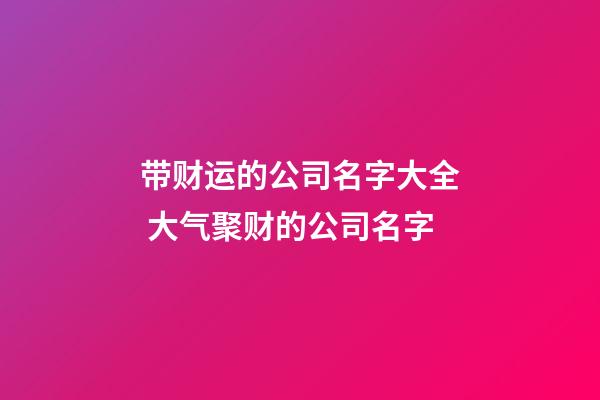 带财运的公司名字大全
大气聚财的公司名字